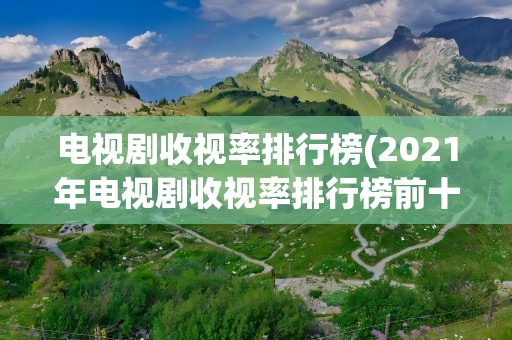 电视剧收视率排行榜(2021年电视剧收视率排行榜前十